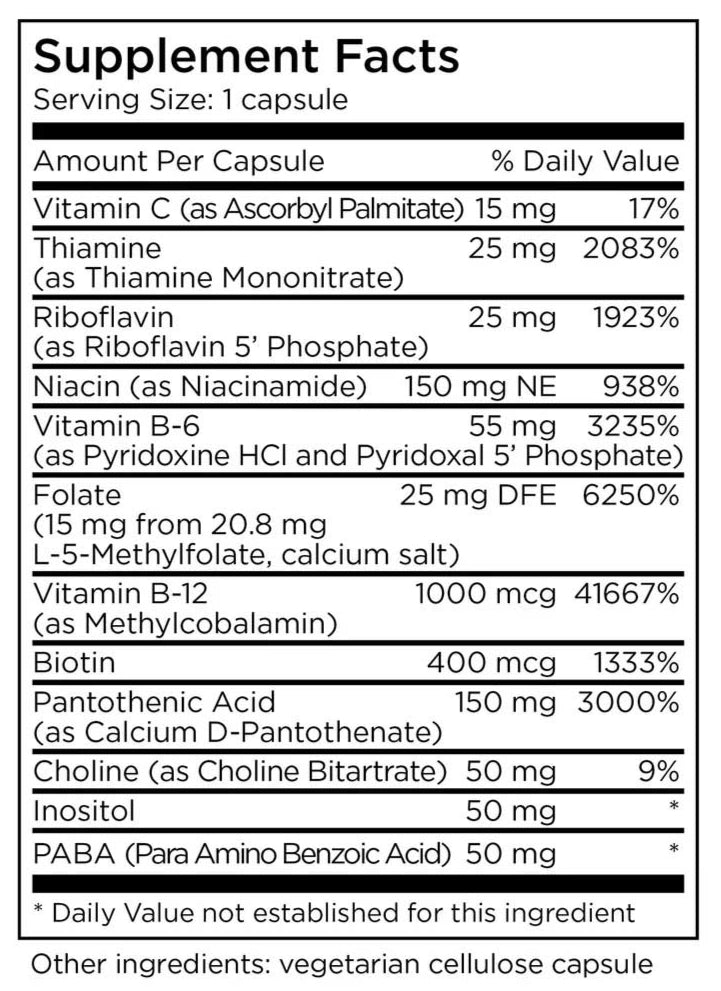 Supplement Facts
Serving Size: 1 capsule

| Amount Per Capsule | | % Daily Value |
|---|---|---|
| Vitamin C (as Ascorbyl Palmitate) | 15 mg | 17% |
| Thiamine (as Thiamine Mononitrate) | 25 mg | 2083% |
| Riboflavin (as Riboflavin 5' Phosphate) | 25 mg | 1923% |
| Niacin (as Niacinamide) | 150 mg NE | 938% |
| Vitamin B-6 (as Pyridoxine HCl and Pyridoxal 5' Phosphate) | 55 mg | 3235% |
| Folate (15 mg from 20.8 mg L-5-Methylfolate, calcium salt) | 25 mg DFE | 6250% |
| Vitamin B-12 (as Methylcobalamin) | 1000 mcg | 41667% |
| Biotin | 400 mcg | 1333% |
| Pantothenic Acid (as Calcium D-Pantothenate) | 150 mg | 3000% |
| Choline (as Choline Bitartrate) | 50 mg | 9% |
| Inositol | 50 mg | * |
| PABA (Para Amino Benzoic Acid) | 50 mg | * |

* Daily Value not established for this ingredient

Other ingredients: vegetarian cellulose capsule